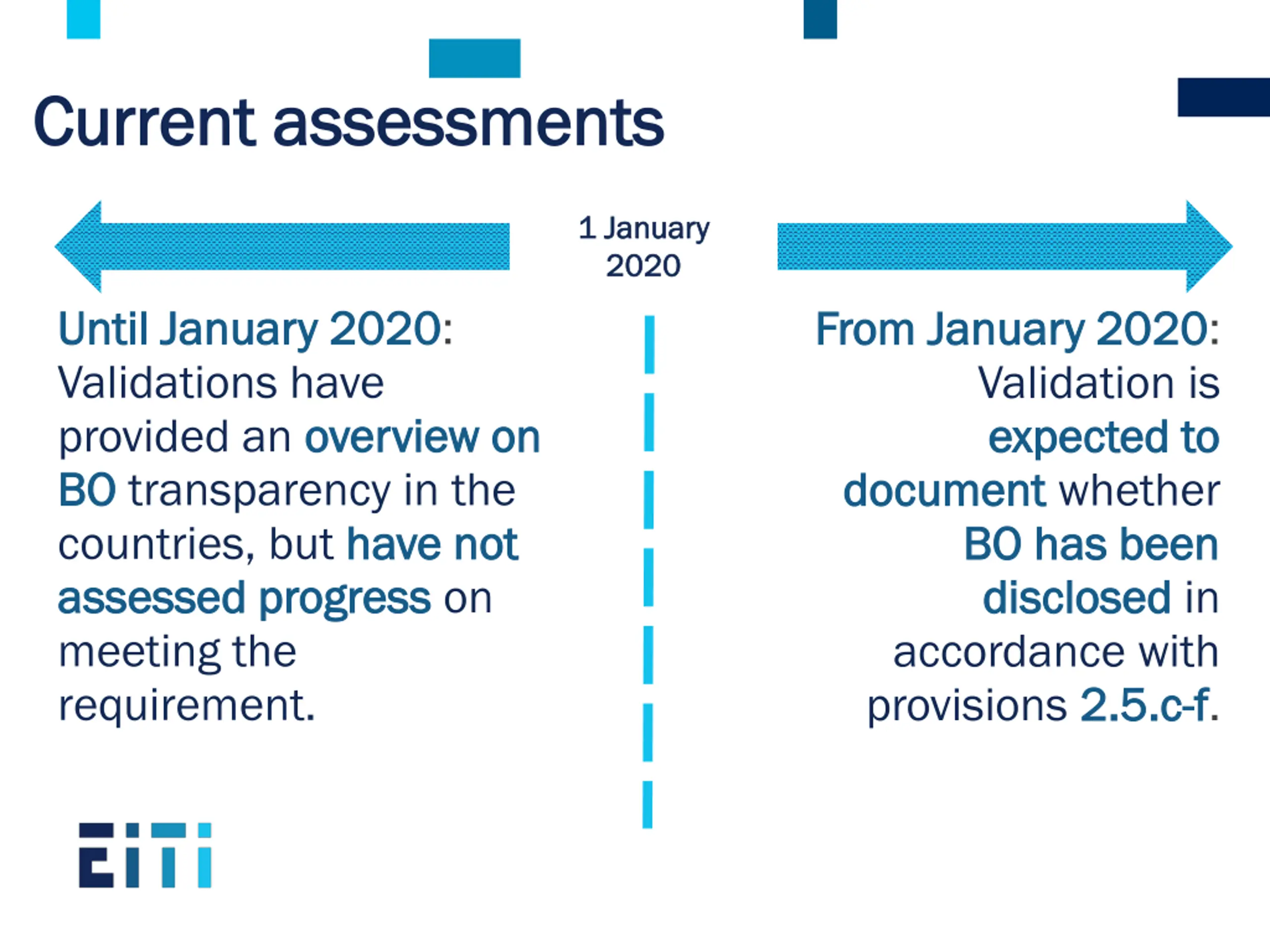 Current assessments

1 January 2020

Until January 2020: Validations have provided an overview on BO transparency in the countries, but have not assessed progress on meeting the requirement.

From January 2020: Validation is expected to document whether BO has been disclosed in accordance with provisions 2.5.c-f.

EITI